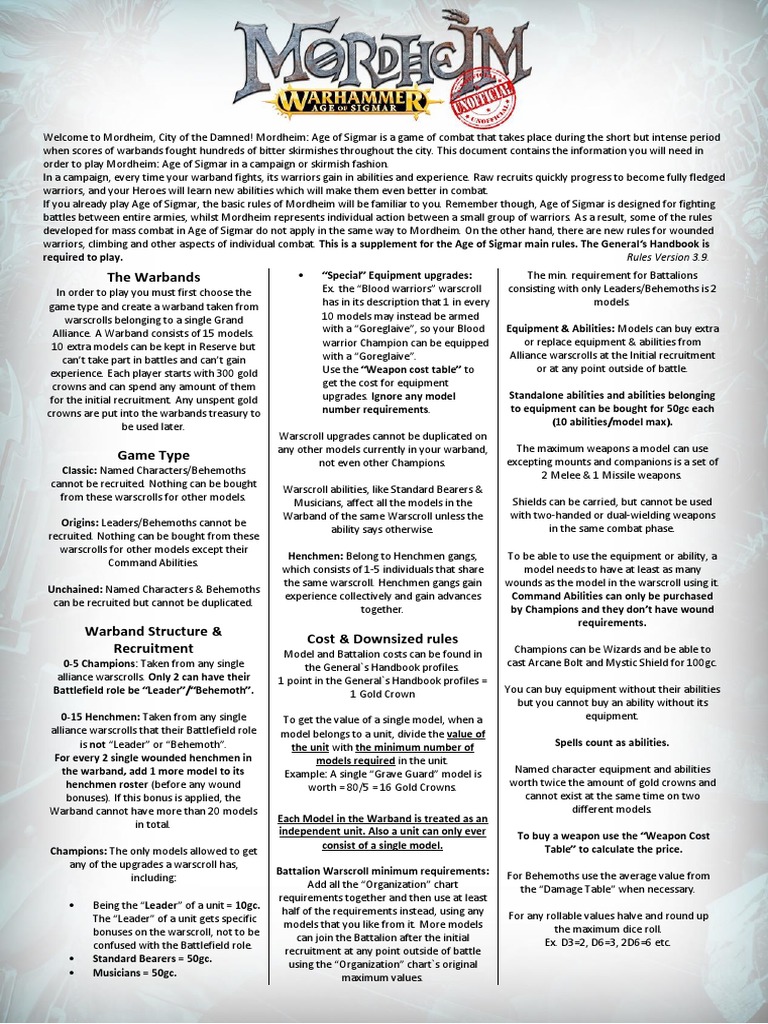 MORDHEIM
WARHAMMER
AGE OF SIGMAR
UNOFFICIAL

Welcome to Mordheim, City of the Damned! Mordheim: Age of Sigmar is a game of combat that takes place during the short but intense period when scores of warbands fought hundreds of bitter skirmishes throughout the city. This document contains the information you will need in order to play Mordheim: Age of Sigmar in a campaign or skirmish fashion.
In a campaign, every time your warband fights, its warriors gain in abilities and experience. Raw recruits quickly progress to become fully fledged warriors, and your Heroes will learn new abilities which will make them even better in combat.
If you already play Age of Sigmar, the basic rules of Mordheim will be familiar to you. Remember though, Age of Sigmar is designed for fighting battles between entire armies, whilst Mordheim represents individual action between a small group of warriors. As a result, some of the rules developed for mass combat in Age of Sigmar do not apply in the same way to Mordheim. On the other hand, there are new rules for wounded warriors, climbing and other aspects of individual combat. This is a supplement for the Age of Sigmar main rules. The General's Handbook is required to play.
Rules Version 3.9.

The Warbands
In order to play you must first choose the game type and create a warband taken from warscrolls belonging to a single Grand Alliance. A Warband consists of 15 models. 10 extra models can be kept in Reserve but can't take part in battles and can't gain experience. Each player starts with 300 gold crowns and can spend any amount of them for the initial recruitment. Any unspent gold crowns are put into the warbands treasury to be used later.

Game Type
Classic: Named Characters/Behemoths cannot be recruited. Nothing can be bought from these warscrolls for other models.

Origins: Leaders/Behemoths cannot be recruited. Nothing can be bought from these warscrolls for other models except their Command Abilities.

Unchained: Named Characters & Behemoths can be recruited but cannot be duplicated.

Warband Structure & Recruitment
0-5 Champions: Taken from any single alliance warscrolls. Only 2 can have their Battlefield role be "Leader"/"Behemoth".

0-15 Henchmen: Taken from any single alliance warscrolls that their Battlefield role is not "Leader" or "Behemoth".
For every 2 single wounded henchmen in the warband, add 1 more model to its henchmen roster (before any wound bonuses). If this bonus is applied, the Warband cannot have more than 20 models in total.

Champions: The only models allowed to get any of the upgrades a warscroll has, including:

• Being the "Leader" of a unit = 10gc. The "Leader" of a unit gets specific bonuses on the warscroll, not to be confused with the Battlefield role.
• Standard Bearers = 50gc.
• Musicians = 50gc.

• "Special" Equipment upgrades: Ex. the "Blood warriors" warscroll has in its description that 1 in every 10 models may instead be armed with a "Goreglaive", so your Blood warrior Champion can be equipped with a "Goreglaive".
Use the "Weapon cost table" to get the cost for equipment upgrades. Ignore any model number requirements.

Warscroll upgrades cannot be duplicated on any other models currently in your warband, not even other Champions.

Warscroll abilities, like Standard Bearers & Musicians, affect all the models in the Warband of the same Warscroll unless the ability says otherwise.

Henchmen: Belong to Henchmen gangs, which consists of 1-5 individuals that share the same warscroll. Henchmen gangs gain experience collectively and gain advances together.

Cost & Downsized rules
Model and Battalion costs can be found in the General`s Handbook profiles.
1 point in the General`s Handbook profiles = 1 Gold Crown

To get the value of a single model, when a model belongs to a unit, divide the value of the unit with the minimum number of models required in the unit.
Example: A single "Grave Guard" model is worth = 80/5 = 16 Gold Crowns.

Each Model in the Warband is treated as an independent unit. Also a unit can only ever consist of a single model.

Battalion Warscroll minimum requirements: Add all the "Organization" chart requirements together and then use at least half of the requirements instead, using any models that you like from it. More models can join the Battalion after the initial recruitment at any point outside of battle using the "Organization" chart`s original maximum values.

The min. requirement for Battalions consisting with only Leaders/Behemoths is 2 models.

Equipment & Abilities: Models can buy extra or replace equipment & abilities from Alliance warscrolls at the Initial recruitment or at any point outside of battle.

Standalone abilities and abilities belonging to equipment can be bought for 50gc each (10 abilities/model max).

The maximum weapons a model can use excepting mounts and companions is a set of 2 Melee & 1 Missile weapons.

Shields can be carried, but cannot be used with two-handed or dual-wielding weapons in the same combat phase.

To be able to use the equipment or ability, a model needs to have at least as many wounds as the model in the warscroll using it. Command Abilities can only be purchased by Champions and they don't have wound requirements.

Champions can be Wizards and be able to cast Arcane Bolt and Mystic Shield for 100gc.

You can buy equipment without their abilities but you cannot buy an ability without its equipment.

Spells count as abilities.

Named character equipment and abilities worth twice the amount of gold crowns and cannot exist at the same time on two different models.

To buy a weapon use the "Weapon Cost Table" to calculate the price.

For Behemoths use the average value from the "Damage Table" when necessary.

For any rollable values halve and round up the maximum dice roll.
Ex. D3=2, D6=3, 2D6=6 etc.